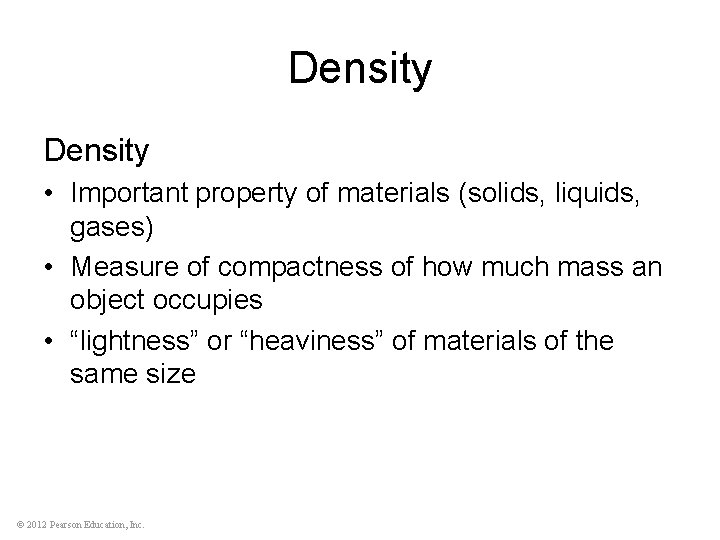 Density

Density

• Important property of materials (solids, liquids, gases)
• Measure of compactness of how much mass an object occupies
• "lightness" or "heaviness" of materials of the same size

© 2012 Pearson Education, Inc.